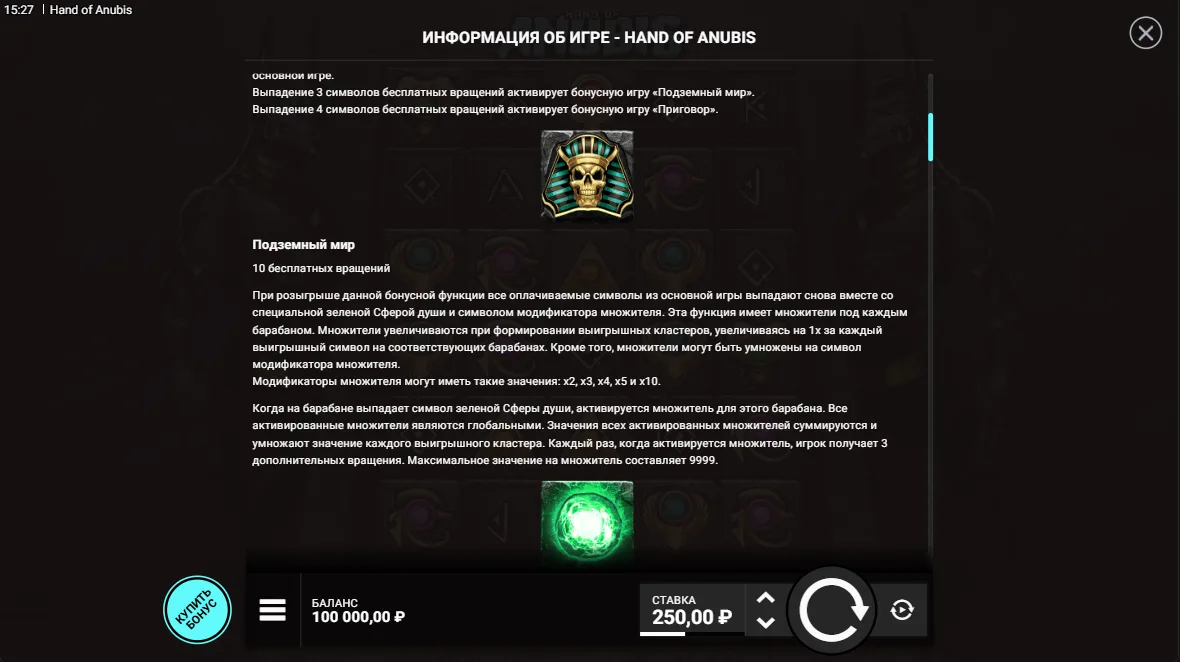 15:27 | Hand of Anubis

ИНФОРМАЦИЯ ОБ ИГРЕ - HAND OF ANUBIS

основной игре.
Выпадение 3 символов бесплатных вращений активирует бонусную игру «Подземный мир».
Выпадение 4 символов бесплатных вращений активирует бонусную игру «Приговор».

Подземный мир

10 бесплатных вращений

При розыгрыше данной бонусной функции все оплачиваемые символы из основной игры выпадают снова вместе со специальной зеленой Сферой души и символом модификатора множителя. Эта функция имеет множители под каждым барабаном. Множители увеличиваются при формировании выигрышных кластеров, увеличиваясь на 1x за каждый выигрышный символ на соответствующих барабанах. Кроме того, множители могут быть умножены на символ модификатора множителя.
Модификаторы множителя могут иметь такие значения: x2, x3, x4, x5 и x10.

Когда на барабане выпадает символ зеленой Сферы души, активируется множитель для этого барабана. Все активированные множители являются глобальными. Значения всех активированных множителей суммируются и умножают значение каждого выигрышного кластера. Каждый раз, когда активируется множитель, игрок получает 3 дополнительных вращения. Максимальное значение на множитель составляет 9999.

КУПИТЬ БОНУС

БАЛАНС
100 000,00 ₽

СТАВКА
250,00 ₽